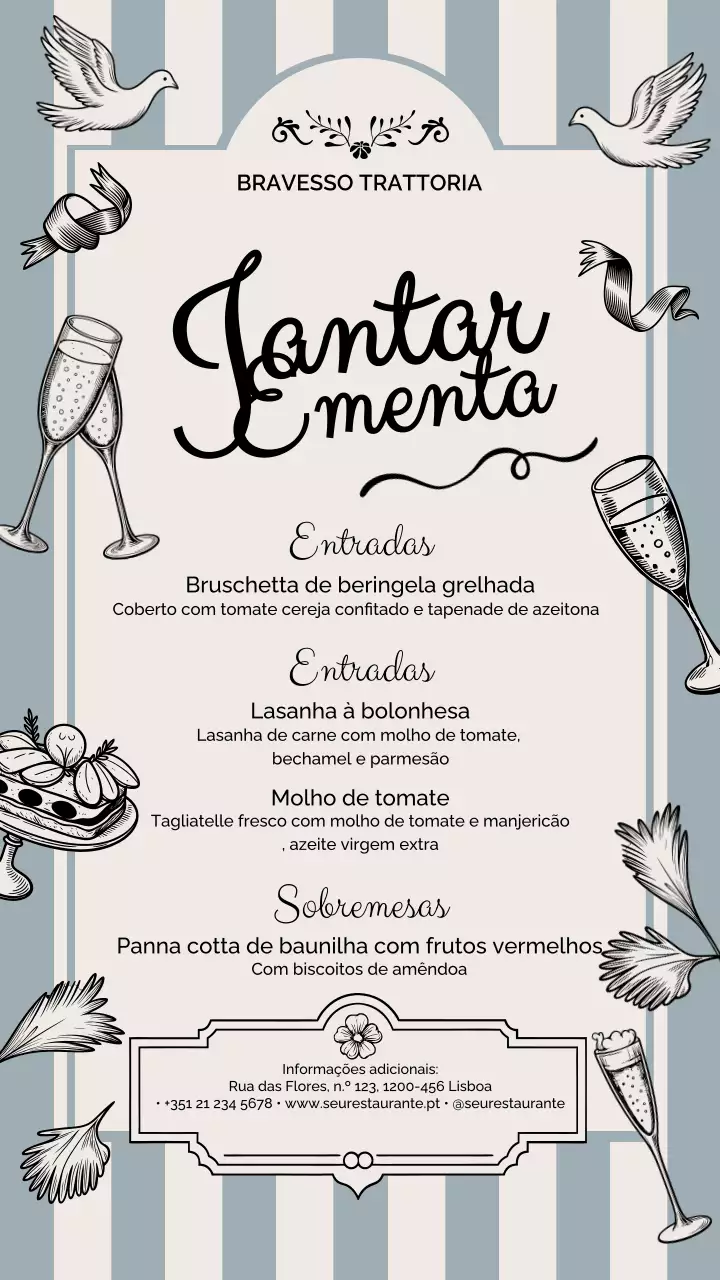 BRAVESSO TRATTORIA

Jantar
Ementa

Entradas

Bruschetta de beringela grelhada
Coberto com tomate cereja confitado e tapenade de azeitona

Entradas

Lasanha à bolonhesa
Lasanha de carne com molho de tomate, bechamel e parmesão

Molho de tomate
Tagliatelle fresco com molho de tomate e manjericão , azeite virgem extra

Sobremesas

Panna cotta de baunilha com frutos vermelhos
Com biscoitos de amêndoa

Informações adicionais:
Rua das Flores, n.º 123, 1200-456 Lisboa
• +351 21 234 5678 • www.seurestaurante.pt • @seurestaurante